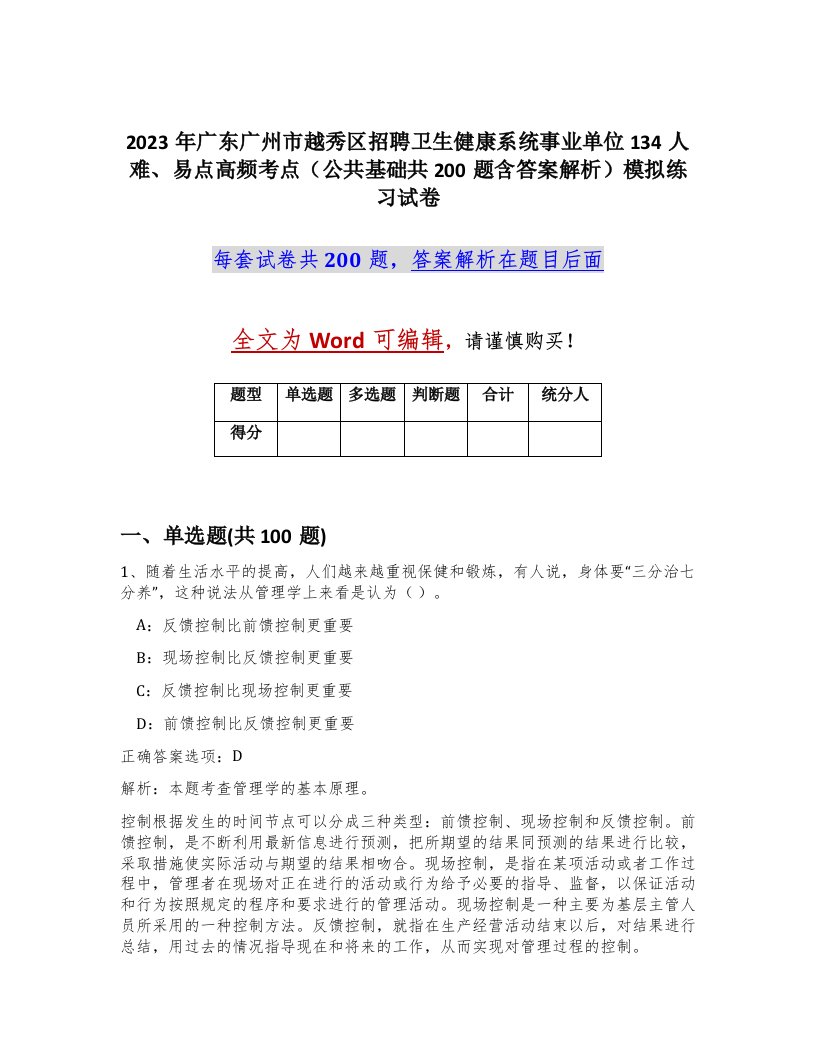 2023 年广东广州市越秀区招聘卫生健康系统事业单位 134 人难、易点高频考点（公共基础共 200 题含答案解析）模拟练习试卷

每套试卷共 200 题，答案解析在题目后面

全文为 Word 可编辑，请谨慎购买！

| 题型 | 单选题 | 多选题 | 判断题 | 合计 | 统分人 |
|---|---|---|---|---|---|
| 得分 | | | | | |

一、单选题(共 100 题)

1、随着生活水平的提高，人们越来越重视保健和锻炼，有人说，身体要“三分治七分养”，这种说法从管理学上来看是认为（ ）。

A：反馈控制比前馈控制更重要

B：现场控制比反馈控制更重要

C：反馈控制比现场控制更重要

D：前馈控制比反馈控制更重要

正确答案选项：D

解析：本题考查管理学的基本原理。

控制根据发生的时间节点可以分成三种类型：前馈控制、现场控制和反馈控制。前馈控制，是不断利用最新信息进行预测，把所期望的结果同预测的结果进行比较，采取措施使实际活动与期望的结果相吻合。现场控制，是指在某项活动或者工作过程中，管理者在现场对正在进行的活动或行为给予必要的指导、监督，以保证活动和行为按照规定的程序和要求进行的管理活动。现场控制是一种主要为基层主管人员所采用的一种控制方法。反馈控制，就指在生产经营活动结束以后，对结果进行总结，用过去的情况指导现在和将来的工作，从而实现对管理过程的控制。